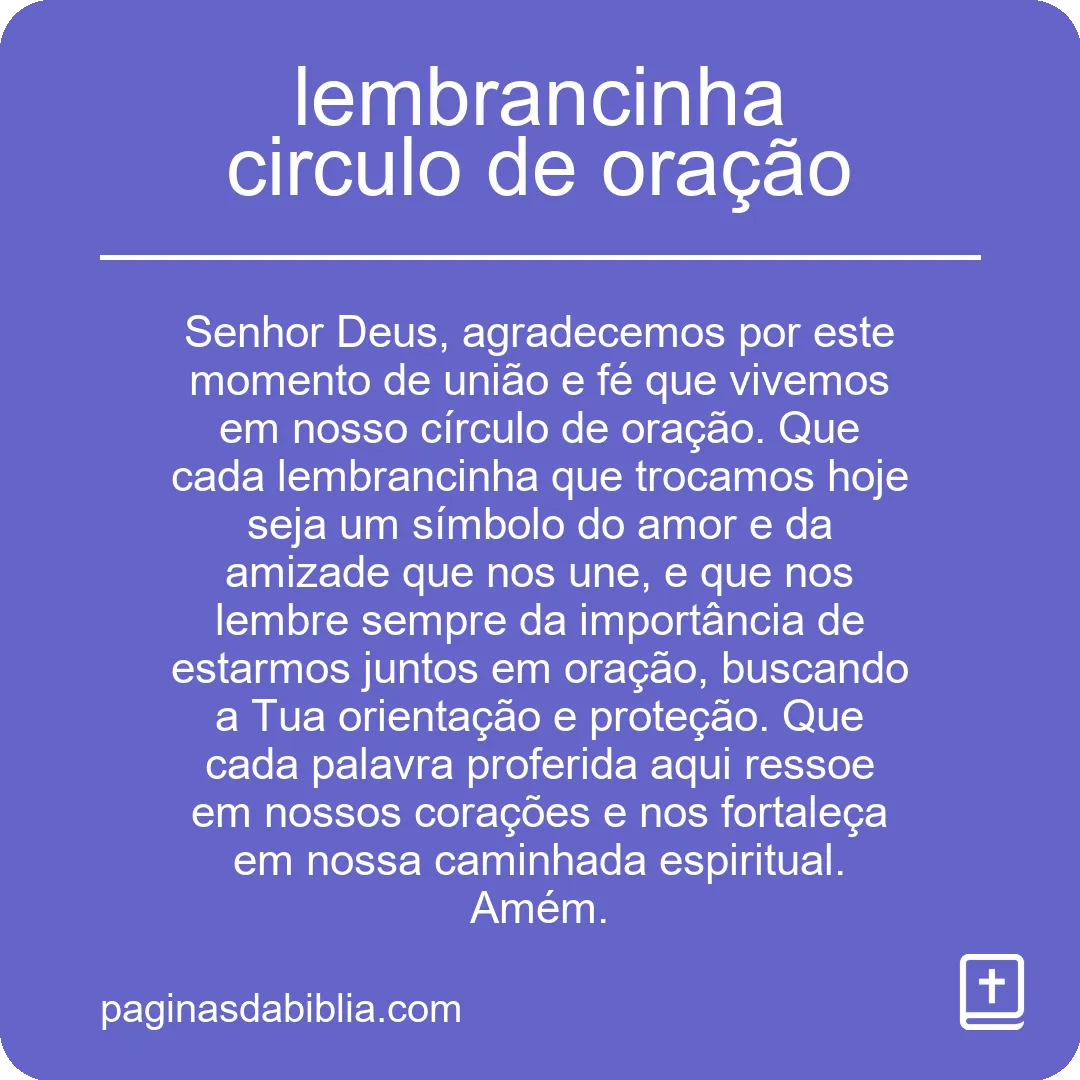 lembrancinha circulo de oração

Senhor Deus, agradecemos por este momento de união e fé que vivemos em nosso círculo de oração. Que cada lembrancinha que trocamos hoje seja um símbolo do amor e da amizade que nos une, e que nos lembre sempre da importância de estarmos juntos em oração, buscando a Tua orientação e proteção. Que cada palavra proferida aqui ressoe em nossos corações e nos fortaleça em nossa caminhada espiritual. Amém.

paginasdabiblia.com